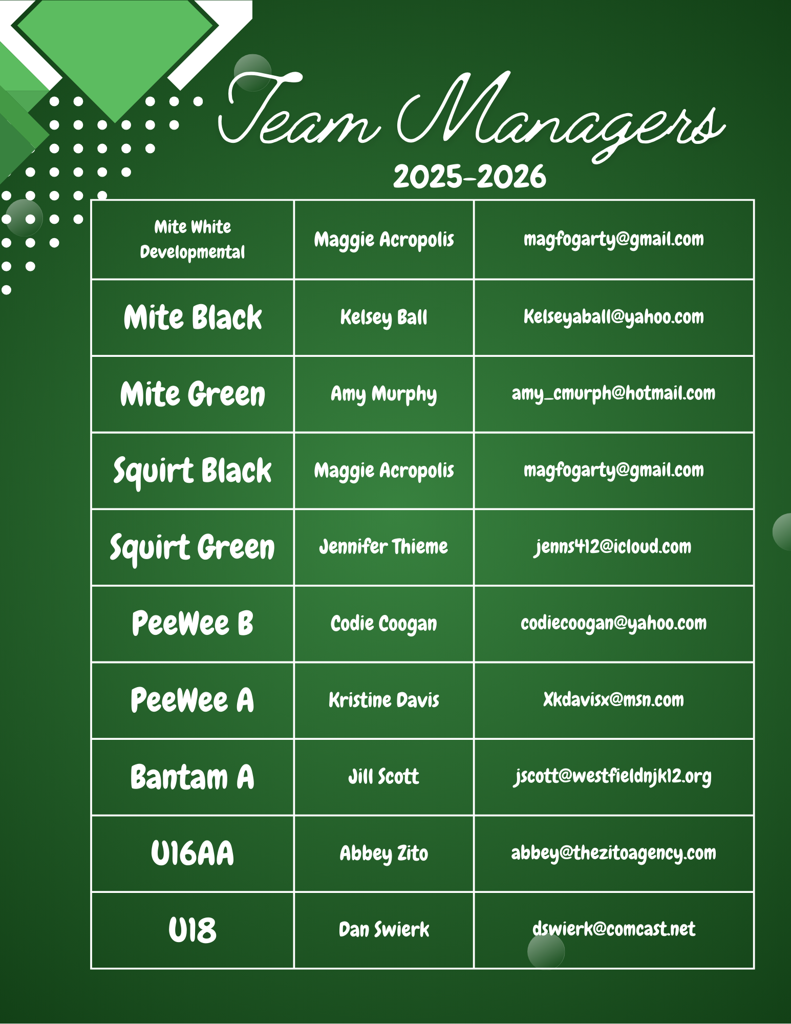 Team Managers

2025-2026

| Mite White Developmental | Maggie Acropolis | magfogarty@gmail.com |
|---|---|---|
| Mite Black | Kelsey Ball | Kelseyaball@yahoo.com |
| Mite Green | Amy Murphy | amy_cmurph@hotmail.com |
| Squirt Black | Maggie Acropolis | magfogarty@gmail.com |
| Squirt Green | Jennifer Thieme | jenns412@icloud.com |
| PeeWee B | Codie Coogan | codiecoogan@yahoo.com |
| PeeWee A | Kristine Davis | Xkdavisx@msn.com |
| Bantam A | Jill Scott | jscott@westfieldnjk12.org |
| U16AA | Abbey Zito | abbey@thezitoagency.com |
| U18 | Dan Swierk | dswierk@comcast.net |